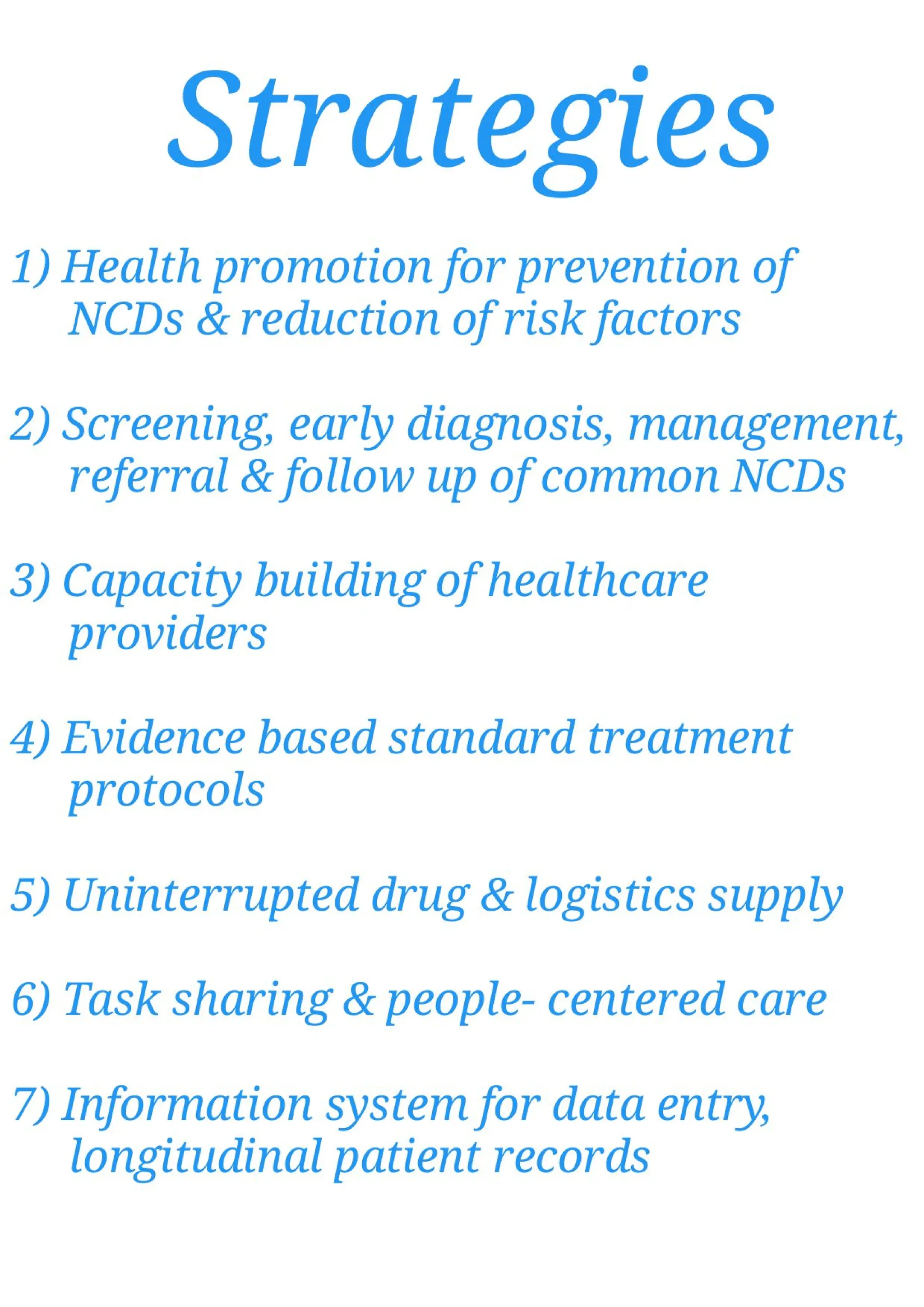 Strategies

1) Health promotion for prevention of NCDs & reduction of risk factors

2) Screening, early diagnosis, management, referral & follow up of common NCDs

3) Capacity building of healthcare providers

4) Evidence based standard treatment protocols

5) Uninterrupted drug & logistics supply

6) Task sharing & people- centered care

7) Information system for data entry, longitudinal patient records